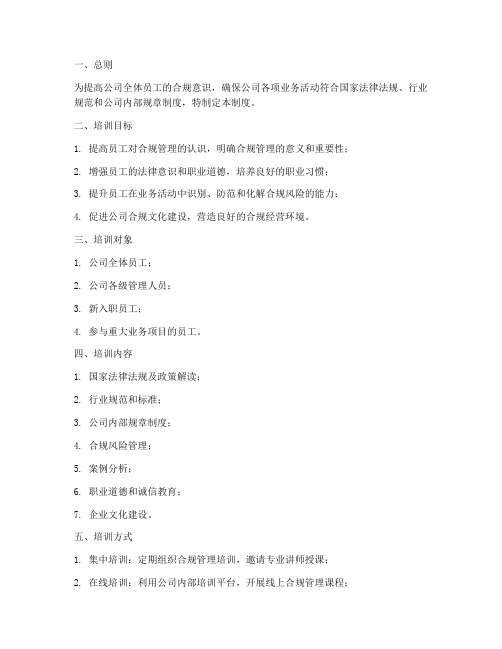 一、总则

为提高公司全体员工的合规意识，确保公司各项业务活动符合国家法律法规、行业规范和公司内部规章制度，特制定本制度。

二、培训目标

1. 提高员工对合规管理的认识，明确合规管理的意义和重要性；

2. 增强员工的法律意识和职业道德，培养良好的职业习惯；

3. 提升员工在业务活动中识别、防范和化解合规风险的能力；

4. 促进公司合规文化建设，营造良好的合规经营环境。

三、培训对象

1. 公司全体员工；

2. 公司各级管理人员；

3. 新入职员工；

4. 参与重大业务项目的员工。

四、培训内容

1. 国家法律法规及政策解读；

2. 行业规范和标准；

3. 公司内部规章制度；

4. 合规风险管理；

5. 案例分析；

6. 职业道德和诚信教育；

7. 企业文化建设。

五、培训方式

1. 集中培训：定期组织合规管理培训，邀请专业讲师授课；

2. 在线培训：利用公司内部培训平台，开展线上合规管理课程；